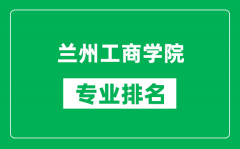 兰州工商学院

专业排名